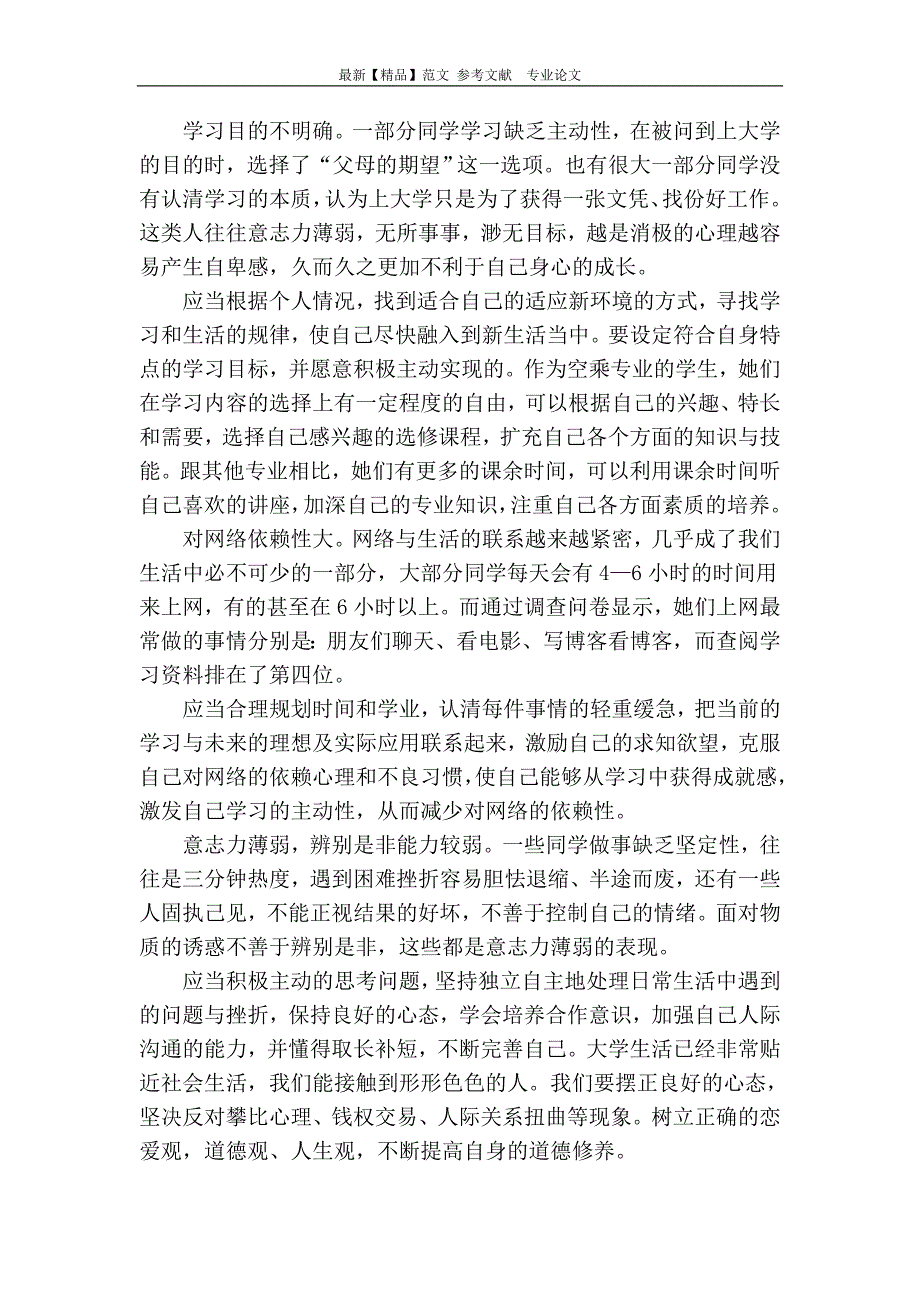 最新【精品】范文 参考文献 专业论文

学习目的不明确。一部分同学学习缺乏主动性，在被问到上大学的目的时，选择了“父母的期望”这一选项。也有很大一部分同学没有认清学习的本质，认为上大学只是为了获得一张文凭、找份好工作。这类人往往意志力薄弱，无所事事，渺无目标，越是消极的心理越容易产生自卑感，久而久之更加不利于自己身心的成长。

应当根据个人情况，找到适合自己的适应新环境的方式，寻找学习和生活的规律，使自己尽快融入到新生活当中。要设定符合自身特点的学习目标，并愿意积极主动实现的。作为空乘专业的学生，她们在学习内容的选择上有一定程度的自由，可以根据自己的兴趣、特长和需要，选择自己感兴趣的选修课程，扩充自己各个方面的知识与技能。跟其他专业相比，她们有更多的课余时间，可以利用课余时间听自己喜欢的讲座，加深自己的专业知识，注重自己各方面素质的培养。

对网络依赖性大。网络与生活的联系越来越紧密，几乎成了我们生活中必不可少的一部分，大部分同学每天会有 4—6 小时的时间用来上网，有的甚至在 6 小时以上。而通过调查问卷显示，她们上网最常做的事情分别是：朋友们聊天、看电影、写博客看博客，而查阅学习资料排在了第四位。

应当合理规划时间和学业，认清每件事情的轻重缓急，把当前的学习与未来的理想及实际应用联系起来，激励自己的求知欲望，克服自己对网络的依赖心理和不良习惯，使自己能够从学习中获得成就感，激发自己学习的主动性，从而减少对网络的依赖性。

意志力薄弱，辨别是非能力较弱。一些同学做事缺乏坚定性，往往是三分钟热度，遇到困难挫折容易胆怯退缩、半途而废，还有一些人固执己见，不能正视结果的好坏，不善于控制自己的情绪。面对物质的诱惑不善于辨别是非，这些都是意志力薄弱的表现。

应当积极主动的思考问题，坚持独立自主地处理日常生活中遇到的问题与挫折，保持良好的心态，学会培养合作意识，加强自己人际沟通的能力，并懂得取长补短，不断完善自己。大学生活已经非常贴近社会生活，我们能接触到形形色色的人。我们要摆正良好的心态，坚决反对攀比心理、钱权交易、人际关系扭曲等现象。树立正确的恋爱观，道德观、人生观，不断提高自身的道德修养。